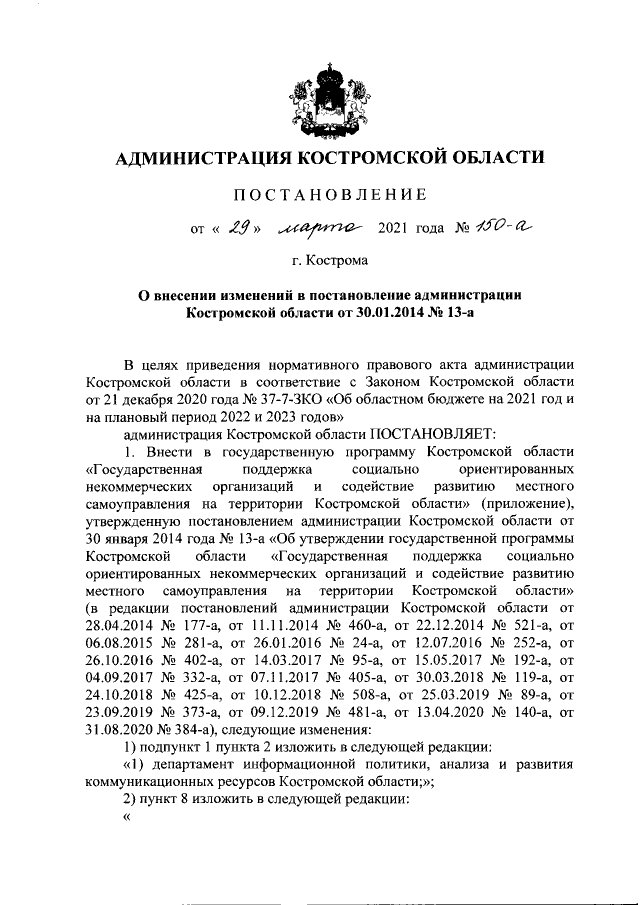 АДМИНИСТРАЦИЯ КОСТРОМСКОЙ ОБЛАСТИ

ПОСТАНОВЛЕНИЕ

от « 29 » марта 2021 года № 150-а

г. Кострома

О внесении изменений в постановление администрации Костромской области от 30.01.2014 № 13-а

В целях приведения нормативного правового акта администрации Костромской области в соответствие с Законом Костромской области от 21 декабря 2020 года № 37-7-ЗКО «Об областном бюджете на 2021 год и на плановый период 2022 и 2023 годов»

администрация Костромской области ПОСТАНОВЛЯЕТ:

1. Внести в государственную программу Костромской области «Государственная поддержка социально ориентированных некоммерческих организаций и содействие развитию местного самоуправления на территории Костромской области» (приложение), утвержденную постановлением администрации Костромской области от 30 января 2014 года № 13-а «Об утверждении государственной программы Костромской области «Государственная поддержка социально ориентированных некоммерческих организаций и содействие развитию местного самоуправления на территории Костромской области» (в редакции постановлений администрации Костромской области от 28.04.2014 № 177-а, от 11.11.2014 № 460-а, от 22.12.2014 № 521-а, от 06.08.2015 № 281-а, от 26.01.2016 № 24-а, от 12.07.2016 № 252-а, от 26.10.2016 № 402-а, от 14.03.2017 № 95-а, от 15.05.2017 № 192-а, от 04.09.2017 № 332-а, от 07.11.2017 № 405-а, от 30.03.2018 № 119-а, от 24.10.2018 № 425-а, от 10.12.2018 № 508-а, от 25.03.2019 № 89-а, от 23.09.2019 № 373-а, от 09.12.2019 № 481-а, от 13.04.2020 № 140-а, от 31.08.2020 № 384-а), следующие изменения:

1) подпункт 1 пункта 2 изложить в следующей редакции:

«1) департамент информационной политики, анализа и развития коммуникационных ресурсов Костромской области;»;

2) пункт 8 изложить в следующей редакции:

«